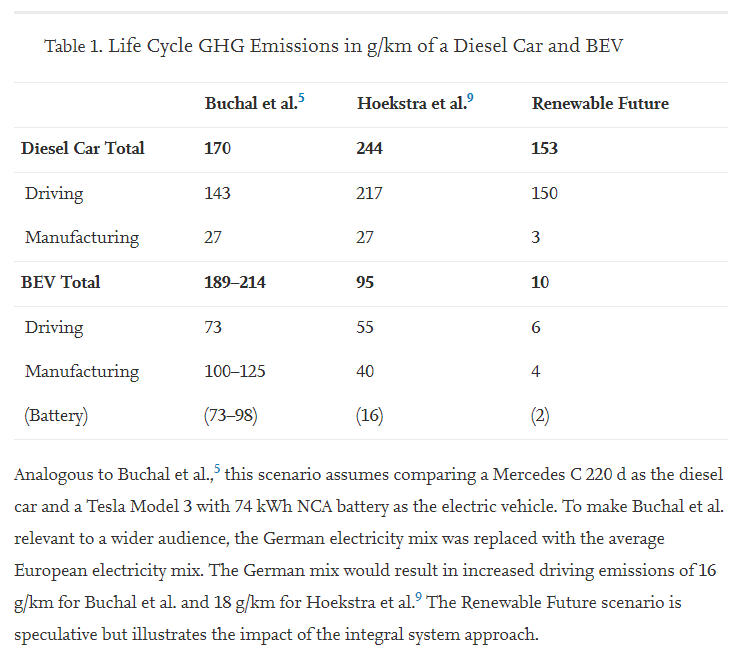 Table 1. Life Cycle GHG Emissions in g/km of a Diesel Car and BEV

| | Buchal et al.$^5$ | Hoekstra et al.$^9$ | Renewable Future |
|---|---|---|---|
| **Diesel Car Total** | **170** | **244** | **153** |
| Driving | 143 | 217 | 150 |
| Manufacturing | 27 | 27 | 3 |
| **BEV Total** | **189–214** | **95** | **10** |
| Driving | 73 | 55 | 6 |
| Manufacturing | 100–125 | 40 | 4 |
| (Battery) | (73–98) | (16) | (2) |

Analogous to Buchal et al.,$^5$ this scenario assumes comparing a Mercedes C 220 d as the diesel car and a Tesla Model 3 with 74 kWh NCA battery as the electric vehicle. To make Buchal et al. relevant to a wider audience, the German electricity mix was replaced with the average European electricity mix. The German mix would result in increased driving emissions of 16 g/km for Buchal et al. and 18 g/km for Hoekstra et al.$^9$ The Renewable Future scenario is speculative but illustrates the impact of the integral system approach.